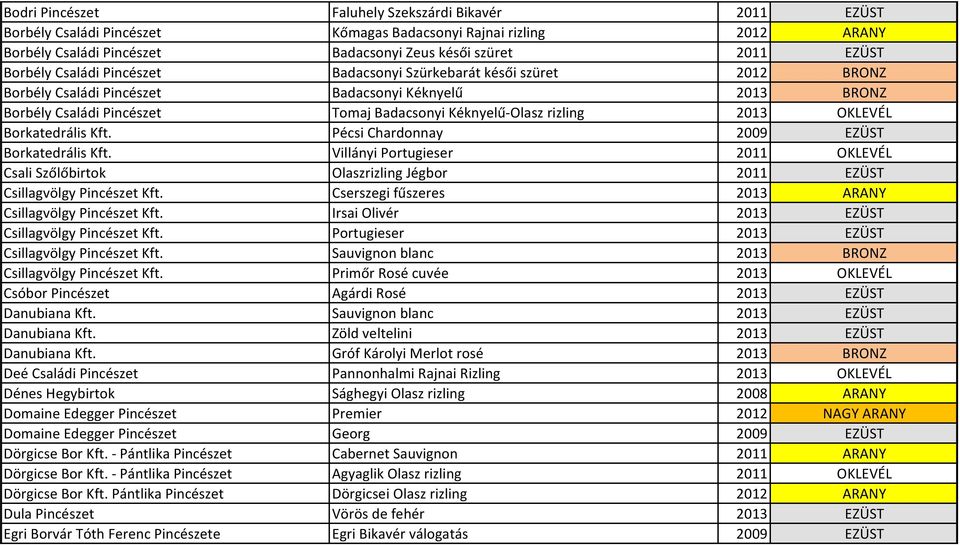 | | | | |
|---|---|---|---|
| Bodri Pincészet | Faluhely Szekszárdi Bikavér | 2011 | EZÜST |
| Borbély Családi Pincészet | Kőmagas Badacsonyi Rajnai rizling | 2012 | ARANY |
| Borbély Családi Pincészet | Badacsonyi Zeus késői szüret | 2011 | EZÜST |
| Borbély Családi Pincészet | Badacsonyi Szürkebarát késői szüret | 2012 | BRONZ |
| Borbély Családi Pincészet | Badacsonyi Kéknyelű | 2013 | BRONZ |
| Borbély Családi Pincészet | Tomaj Badacsonyi Kéknyelű-Olasz rizling | 2013 | OKLEVÉL |
| Borkatedrális Kft. | Pécsi Chardonnay | 2009 | EZÜST |
| Borkatedrális Kft. | Villányi Portugieser | 2011 | OKLEVÉL |
| Csali Szőlőbirtok | Olaszrizling Jégbor | 2011 | EZÜST |
| Csillagvölgy Pincészet Kft. | Cserszegi fűszeres | 2013 | ARANY |
| Csillagvölgy Pincészet Kft. | Irsai Olivér | 2013 | EZÜST |
| Csillagvölgy Pincészet Kft. | Portugieser | 2013 | EZÜST |
| Csillagvölgy Pincészet Kft. | Sauvignon blanc | 2013 | BRONZ |
| Csillagvölgy Pincészet Kft. | Primőr Rosé cuvée | 2013 | OKLEVÉL |
| Csóbor Pincészet | Agárdi Rosé | 2013 | EZÜST |
| Danubiana Kft. | Sauvignon blanc | 2013 | EZÜST |
| Danubiana Kft. | Zöld veltelini | 2013 | EZÜST |
| Danubiana Kft. | Gróf Károlyi Merlot rosé | 2013 | BRONZ |
| Deé Családi Pincészet | Pannonhalmi Rajnai Rizling | 2013 | OKLEVÉL |
| Dénes Hegybirtok | Sághegyi Olasz rizling | 2008 | ARANY |
| Domaine Edegger Pincészet | Premier | 2012 | NAGY ARANY |
| Domaine Edegger Pincészet | Georg | 2009 | EZÜST |
| Dörgicse Bor Kft. - Pántlika Pincészet | Cabernet Sauvignon | 2011 | ARANY |
| Dörgicse Bor Kft. - Pántlika Pincészet | Agyaglik Olasz rizling | 2011 | OKLEVÉL |
| Dörgicse Bor Kft. Pántlika Pincészet | Dörgicsei Olasz rizling | 2012 | ARANY |
| Dula Pincészet | Vörös de fehér | 2013 | EZÜST |
| Egri Borvár Tóth Ferenc Pincészete | Egri Bikavér válogatás | 2009 | EZÜST |